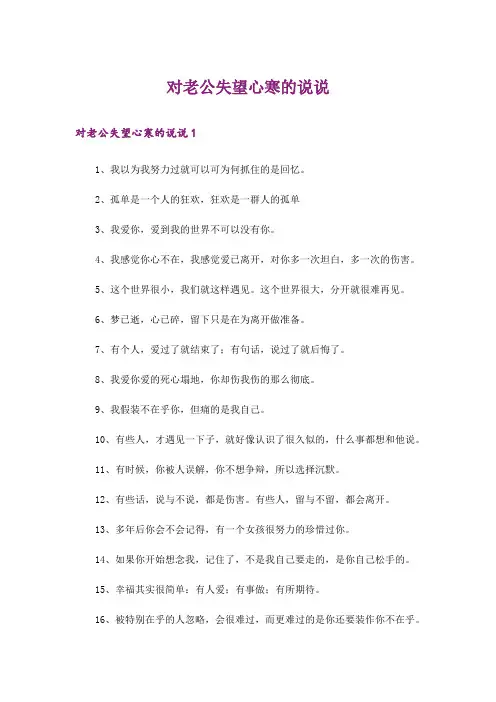 对老公失望心寒的说说

对老公失望心寒的说说 1

1、我以为我努力过就可以可为何抓住的是回忆。

2、孤单是一个人的狂欢，狂欢是一群人的孤单

3、我爱你，爱到我的世界不可以没有你。

4、我感觉你心不在，我感觉爱已离开，对你多一次坦白，多一次的伤害。

5、这个世界很小，我们就这样遇见。这个世界很大，分开就很难再见。

6、梦已逝，心已碎，留下只是在为离开做准备。

7、有个人，爱过了就结束了；有句话，说过了就后悔了。

8、我爱你爱的死心塌地，你却伤我伤的那么彻底。

9、我假装不在乎你，但痛的是我自己。

10、有些人，才遇见一下子，就好像认识了很久似的，什么事都想和他说。

11、有时候，你被人误解，你不想争辩，所以选择沉默。

12、有些话，说与不说，都是伤害。有些人，留与不留，都会离开。

13、多年后你会不会记得，有一个女孩很努力的珍惜过你。

14、如果你开始想念我，记住了，不是我自己要走的，是你自己松手的。

15、幸福其实很简单：有人爱；有事做；有所期待。

16、被特别在乎的人忽略，会很难过，而更难过的是你还要装作你不在乎。